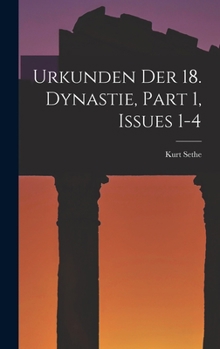 Urkunden Der 18. Dynastie, Part 1, Issues 1-4

Kurt Sethe